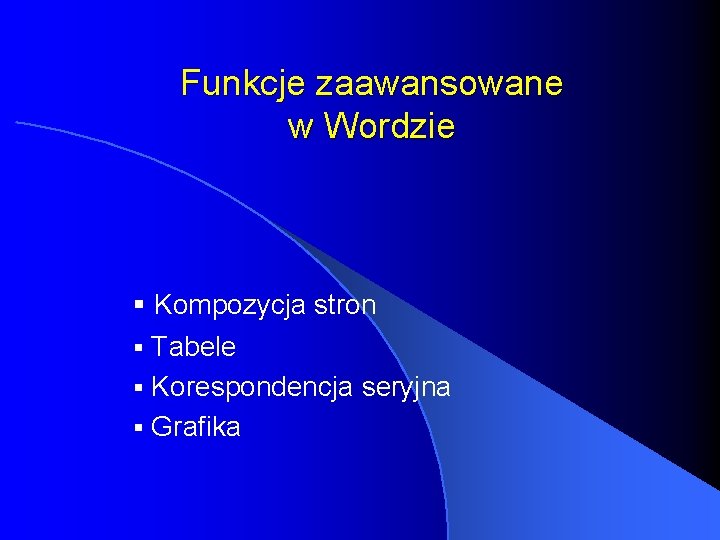 Funkcje zaawansowane
w Wordzie

• Kompozycja stron
• Tabele
• Korespondencja seryjna
• Grafika